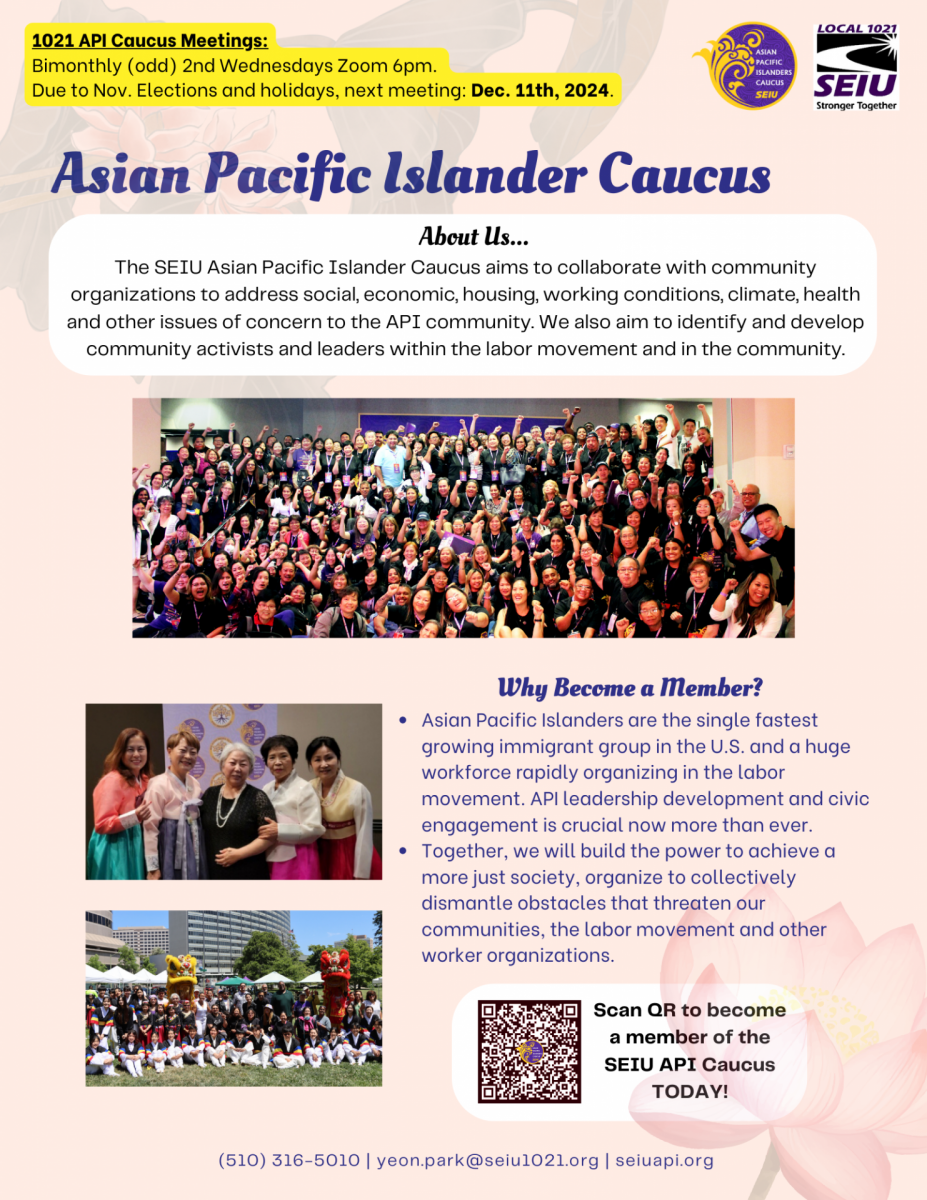 1021 API Caucus Meetings:
Bimonthly (odd) 2nd Wednesdays Zoom 6pm.
Due to Nov. Elections and holidays, next meeting: Dec. 11th, 2024.

ASIAN PACIFIC ISLANDERS CAUCUS SEIU

LOCAL 1021
SEIU
Stronger Together

Asian Pacific Islander Caucus

About Us...
The SEIU Asian Pacific Islander Caucus aims to collaborate with community organizations to address social, economic, housing, working conditions, climate, health and other issues of concern to the API community. We also aim to identify and develop community activists and leaders within the labor movement and in the community.

Why Become a Member?
• Asian Pacific Islanders are the single fastest growing immigrant group in the U.S. and a huge workforce rapidly organizing in the labor movement. API leadership development and civic engagement is crucial now more than ever.
• Together, we will build the power to achieve a more just society, organize to collectively dismantle obstacles that threaten our communities, the labor movement and other worker organizations.

Scan QR to become a member of the SEIU API Caucus TODAY!

(510) 316-5010 | yeon.park@seiu1021.org | seiuapi.org